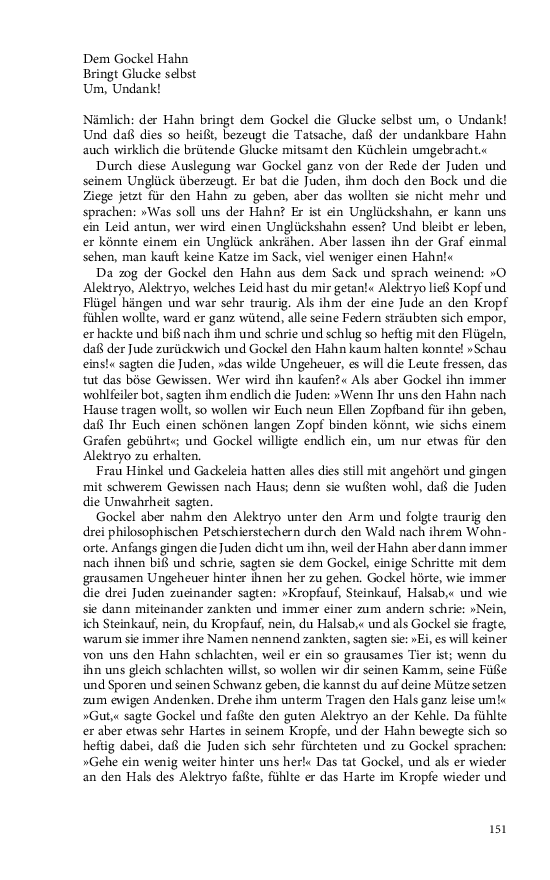 Dem Gockel Hahn
Bringt Glucke selbst
Um, Undank!

Nämlich: der Hahn bringt dem Gockel die Glucke selbst um, o Undank! Und daß dies so heißt, bezeugt die Tatsache, daß der undankbare Hahn auch wirklich die brütende Glucke mitsamt den Küchlein umgebracht.«

Durch diese Auslegung war Gockel ganz von der Rede der Juden und seinem Unglück überzeugt. Er bat die Juden, ihm doch den Bock und die Ziege jetzt für den Hahn zu geben, aber das wollten sie nicht mehr und sprachen: »Was soll uns der Hahn? Er ist ein Unglückshahn, er kann uns ein Leid antun, wer wird einen Unglückshahn essen? Und bleibt er leben, er könnte einem ein Unglück ankrähen. Aber lassen ihn der Graf einmal sehen, man kauft keine Katze im Sack, viel weniger einen Hahn!«

Da zog der Gockel den Hahn aus dem Sack und sprach weinend: »O Alektryo, Alektryo, welches Leid hast du mir getan!« Alektryo ließ Kopf und Flügel hängen und war sehr traurig. Als ihm der eine Jude an den Kropf fühlen wollte, ward er ganz wütend, alle seine Federn sträubten sich empor, er hackte und biß nach ihm und schrie und schlug so heftig mit den Flügeln, daß der Jude zurückwich und Gockel den Hahn kaum halten konnte! »Schau eins!« sagten die Juden, »das wilde Ungeheuer, es will die Leute fressen, das tut das böse Gewissen. Wer wird ihn kaufen?« Als aber Gockel ihn immer wohlfeiler bot, sagten ihm endlich die Juden: »Wenn Ihr uns den Hahn nach Hause tragen wollt, so wollen wir Euch neun Ellen Zopfband für ihn geben, daß Ihr Euch einen schönen langen Zopf binden könnt, wie sichs einem Grafen gebührt«; und Gockel willigte endlich ein, um nur etwas für den Alektryo zu erhalten.

Frau Hinkel und Gackeleia hatten alles dies still mit angehört und gingen mit schwerem Gewissen nach Haus; denn sie wußten wohl, daß die Juden die Unwahrheit sagten.

Gockel aber nahm den Alektryo unter den Arm und folgte traurig den drei philosophischen Petschierstechern durch den Wald nach ihrem Wohnorte. Anfangs gingen die Juden dicht um ihn, weil der Hahn aber dann immer nach ihnen biß und schrie, sagten sie dem Gockel, einige Schritte mit dem grausamen Ungeheuer hinter ihnen her zu gehen. Gockel hörte, wie immer die drei Juden zueinander sagten: »Kropfauf, Steinkauf, Halsab,« und wie sie dann miteinander zankten und immer einer zum andern schrie: »Nein, ich Steinkauf, nein, du Kropfauf, nein, du Halsab,« und als Gockel sie fragte, warum sie immer ihre Namen nennend zankten, sagten sie: »Ei, es will keiner von uns den Hahn schlachten, weil er ein so grausames Tier ist; wenn du ihn uns gleich schlachten willst, so wollen wir dir seinen Kamm, seine Füße und Sporen und seinen Schwanz geben, die kannst du auf deine Mütze setzen zum ewigen Andenken. Drehe ihm unterm Tragen den Hals ganz leise um!« »Gut,« sagte Gockel und faßte den guten Alektryo an der Kehle. Da fühlte er aber etwas sehr Hartes in seinem Kropfe, und der Hahn bewegte sich so heftig dabei, daß die Juden sich sehr fürchteten und zu Gockel sprachen: »Gehe ein wenig weiter hinter uns her!« Das tat Gockel, und als er wieder an den Hals des Alektryo faßte, fühlte er das Harte im Kropfe wieder und

151